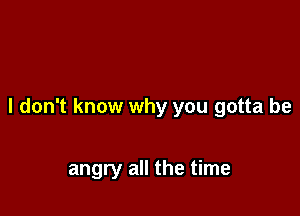 I don't know why you gotta be

angry all the time